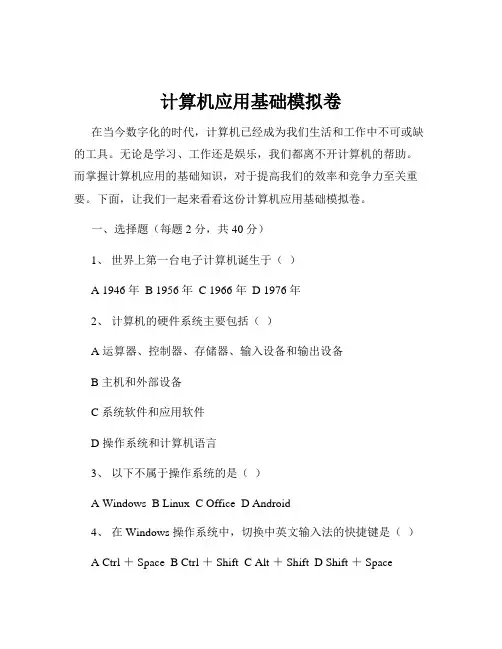 计算机应用基础模拟卷

在当今数字化的时代，计算机已经成为我们生活和工作中不可或缺的工具。无论是学习、工作还是娱乐，我们都离不开计算机的帮助。而掌握计算机应用的基础知识，对于提高我们的效率和竞争力至关重要。下面，让我们一起来看看这份计算机应用基础模拟卷。

一、选择题（每题 2 分，共 40 分）

1、 世界上第一台电子计算机诞生于（ ）

A 1946 年 B 1956 年 C 1966 年 D 1976 年

2、 计算机的硬件系统主要包括（ ）

A 运算器、控制器、存储器、输入设备和输出设备

B 主机和外部设备

C 系统软件和应用软件

D 操作系统和计算机语言

3、 以下不属于操作系统的是（ ）

A Windows B Linux C Office D Android

4、 在 Windows 操作系统中，切换中英文输入法的快捷键是（ ）

A Ctrl ＋ Space B Ctrl ＋ Shift C Alt ＋ Shift D Shift ＋ Space